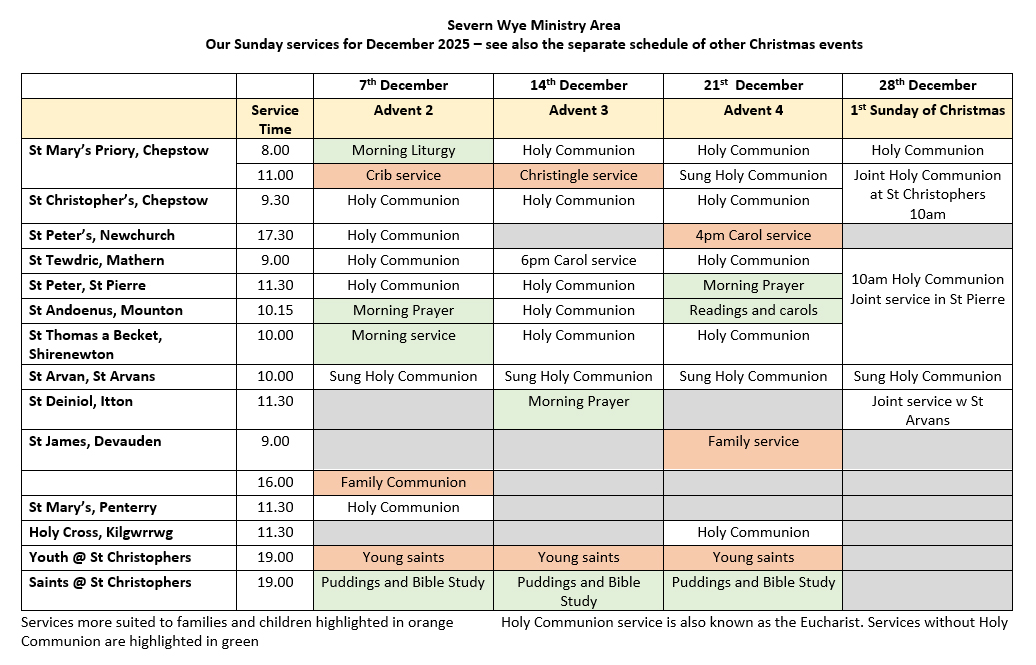 Severn Wye Ministry Area
Our Sunday services for December 2025 – see also the separate schedule of other Christmas events

| | | 7$^{th}$ December | 14$^{th}$ December | 21$^{st}$ December | 28$^{th}$ December |
|---|---|---|---|---|---|
| | Service Time | Advent 2 | Advent 3 | Advent 4 | 1$^{st}$ Sunday of Christmas |
| St Mary's Priory, Chepstow | 8.00 | Morning Liturgy | Holy Communion | Holy Communion | Holy Communion |
| | 11.00 | Crib service | Christingle service | Sung Holy Communion | Joint Holy Communion at St Christophers 10am |
| St Christopher's, Chepstow | 9.30 | Holy Communion | Holy Communion | Holy Communion | |
| St Peter's, Newchurch | 17.30 | Holy Communion | | 4pm Carol service | |
| St Tewdric, Mathern | 9.00 | Holy Communion | 6pm Carol service | Holy Communion | 10am Holy Communion Joint service in St Pierre |
| St Peter, St Pierre | 11.30 | Holy Communion | Holy Communion | Morning Prayer | |
| St Andoenus, Mounton | 10.15 | Morning Prayer | Holy Communion | Readings and carols | |
| St Thomas a Becket, Shirenewton | 10.00 | Morning service | Holy Communion | Holy Communion | |
| St Arvan, St Arvans | 10.00 | Sung Holy Communion | Sung Holy Communion | Sung Holy Communion | Sung Holy Communion |
| St Deiniol, Itton | 11.30 | | Morning Prayer | | Joint service w St Arvans |
| St James, Devauden | 9.00 | | | Family service | |
| | 16.00 | Family Communion | | | |
| St Mary's, Penterry | 11.30 | Holy Communion | | | |
| Holy Cross, Kilgwrrwg | 11.30 | | | Holy Communion | |
| Youth @ St Christophers | 19.00 | Young saints | Young saints | Young saints | |
| Saints @ St Christophers | 19.00 | Puddings and Bible Study | Puddings and Bible Study | Puddings and Bible Study | |

Services more suited to families and children highlighted in orange Holy Communion service is also known as the Eucharist. Services without Holy Communion are highlighted in green